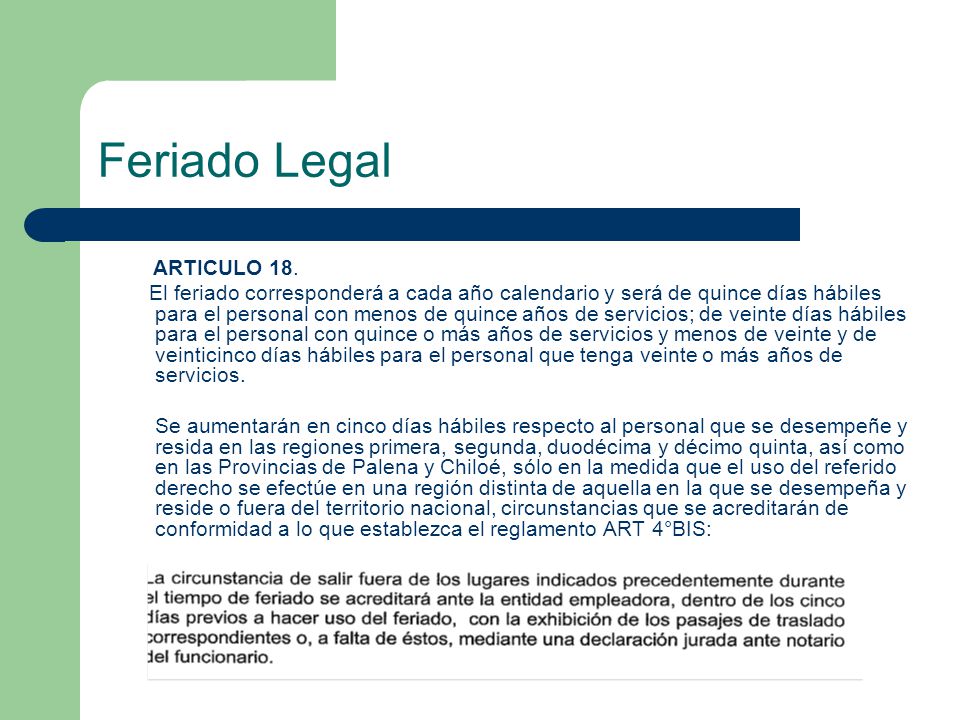 Feriado Legal

ARTICULO 18.

El feriado corresponderá a cada año calendario y será de quince días hábiles para el personal con menos de quince años de servicios; de veinte días hábiles para el personal con quince o más años de servicios y menos de veinte y de veinticinco días hábiles para el personal que tenga veinte o más años de servicios.

Se aumentarán en cinco días hábiles respecto al personal que se desempeñe y resida en las regiones primera, segunda, duodécima y décimo quinta, así como en las Provincias de Palena y Chiloé, sólo en la medida que el uso del referido derecho se efectúe en una región distinta de aquella en la que se desempeña y reside o fuera del territorio nacional, circunstancias que se acreditarán de conformidad a lo que establezca el reglamento ART 4°BIS:

La circunstancia de salir fuera de los lugares indicados precedentemente durante el tiempo de feriado se acreditará ante la entidad empleadora, dentro de los cinco días previos a hacer uso del feriado, con la exhibición de los pasajes de traslado correspondientes o, a falta de éstos, mediante una declaración jurada ante notario del funcionario.